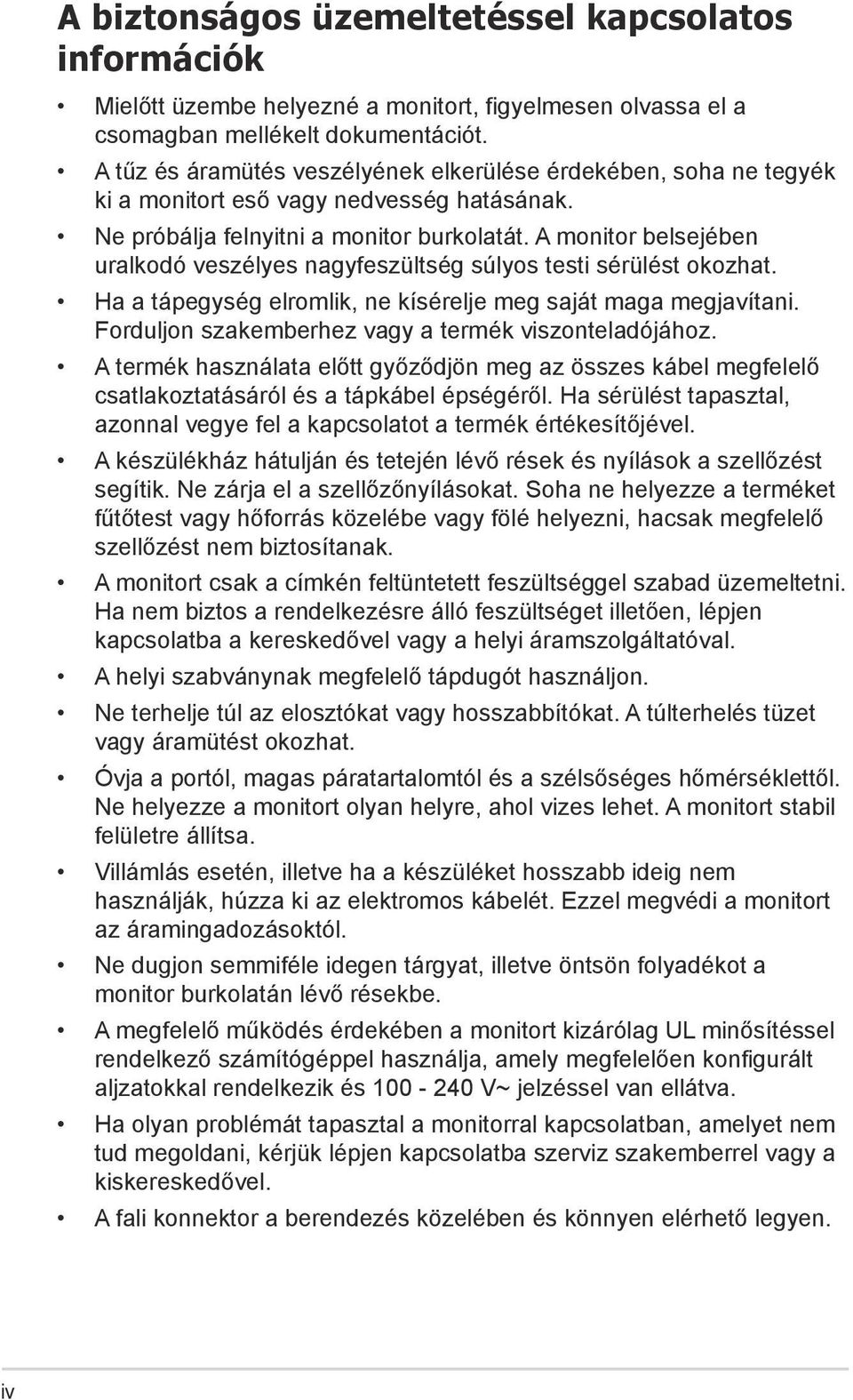 A biztonságos üzemeltetéssel kapcsolatos információk

• Mielőtt üzembe helyezné a monitort, figyelmesen olvassa el a csomagban mellékelt dokumentációt.

• A tűz és áramütés veszélyének elkerülése érdekében, soha ne tegyék ki a monitort eső vagy nedvesség hatásának.

• Ne próbálja felnyitni a monitor burkolatát. A monitor belsejében uralkodó veszélyes nagyfeszültség súlyos testi sérülést okozhat.

• Ha a tápegység elromlik, ne kísérelje meg saját maga megjavítani. Forduljon szakemberhez vagy a termék viszonteladójához.

• A termék használata előtt győződjön meg az összes kábel megfelelő csatlakoztatásáról és a tápkábel épségéről. Ha sérülést tapasztal, azonnal vegye fel a kapcsolatot a termék értékesítőjével.

• A készülékház hátulján és tetején lévő rések és nyílások a szellőzést segítik. Ne zárja el a szellőzőnyílásokat. Soha ne helyezze a terméket fűtőtest vagy hőforrás közelébe vagy fölé helyezni, hacsak megfelelő szellőzést nem biztosítanak.

• A monitort csak a címkén feltüntetett feszültséggel szabad üzemeltetni. Ha nem biztos a rendelkezésre álló feszültséget illetően, lépjen kapcsolatba a kereskedővel vagy a helyi áramszolgáltatóval.

• A helyi szabványnak megfelelő tápdugót használjon.

• Ne terhelje túl az elosztókat vagy hosszabbítókat. A túlterhelés tüzet vagy áramütést okozhat.

• Óvja a portól, magas páratartalomtól és a szélsőséges hőmérséklettől. Ne helyezze a monitort olyan helyre, ahol vizes lehet. A monitort stabil felületre állítsa.

• Villámlás esetén, illetve ha a készüléket hosszabb ideig nem használják, húzza ki az elektromos kábelét. Ezzel megvédi a monitort az áramingadozásoktól.

• Ne dugjon semmiféle idegen tárgyat, illetve öntsön folyadékot a monitor burkolatán lévő résekbe.

• A megfelelő működés érdekében a monitort kizárólag UL minősítéssel rendelkező számítógéppel használja, amely megfelelően konfigurált aljzatokkal rendelkezik és 100 - 240 V~ jelzéssel van ellátva.

• Ha olyan problémát tapasztal a monitorral kapcsolatban, amelyet nem tud megoldani, kérjük lépjen kapcsolatba szerviz szakemberrel vagy a kiskereskedővel.

• A fali konnektor a berendezés közelében és könnyen elérhető legyen.

iv